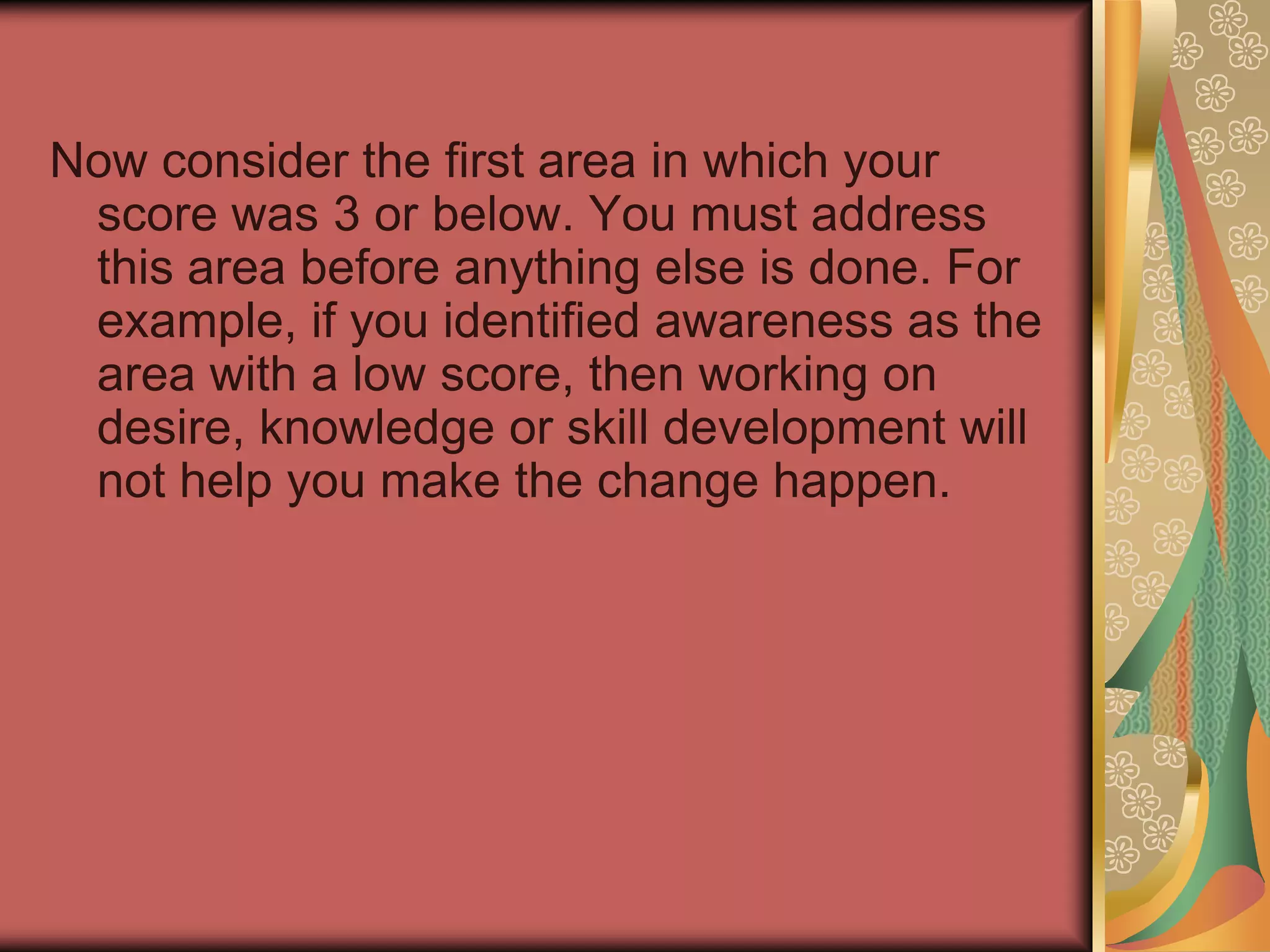 Now consider the first area in which your score was 3 or below. You must address this area before anything else is done. For example, if you identified awareness as the area with a low score, then working on desire, knowledge or skill development will not help you make the change happen.